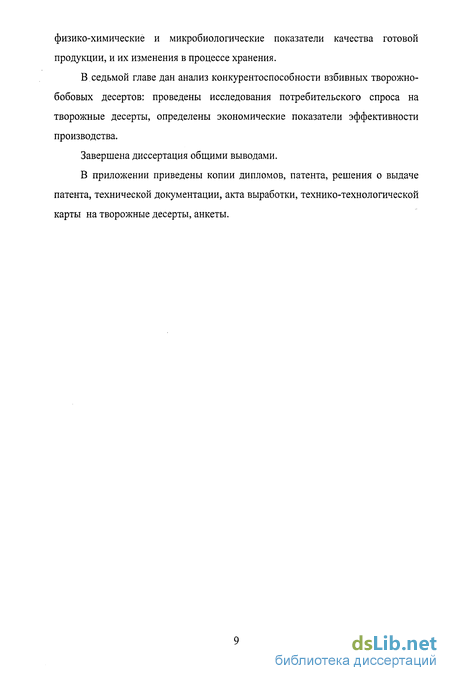 физико-химические и микробиологические показатели качества готовой продукции, и их изменения в процессе хранения.

В седьмой главе дан анализ конкурентоспособности взбивных творожно-бобовых десертов: проведены исследования потребительского спроса на творожные десерты, определены экономические показатели эффективности производства.

Завершена диссертация общими выводами.

В приложении приведены копии дипломов, патента, решения о выдаче патента, технической документации, акта выработки, технико-технологической карты на творожные десерты, анкеты.

9

dsLib.net
библиотека диссертаций